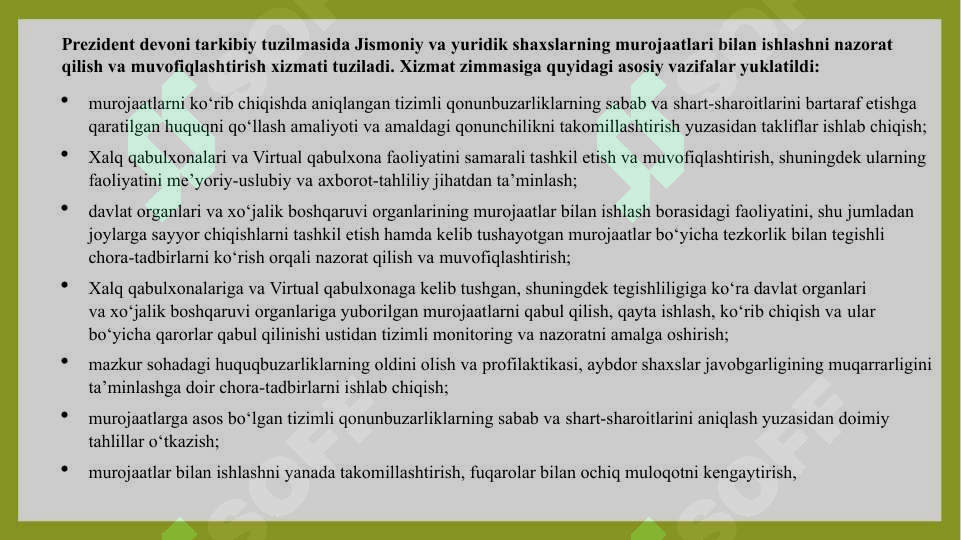 Prezident devoni tarkibiy tuzilmasida Jismoniy va yuridik shaxslarning murojaatlari bilan ishlashni nazorat qilish va muvofiqlashtirish xizmati tuziladi. Xizmat zimmasiga quyidagi asosiy vazifalar yuklatildi:

• murojaatlarni ko‘rib chiqishda aniqlangan tizimli qonunbuzarliklarning sabab va shart-sharoitlarini bartaraf etishga qaratilgan huquqni qo‘llash amaliyoti va amaldagi qonunchilikni takomillashtirish yuzasidan takliflar ishlab chiqish;

• Xalq qabulxonalari va Virtual qabulxona faoliyatini samarali tashkil etish va muvofiqlashtirish, shuningdek ularning faoliyatini me’yoriy-uslubiy va axborot-tahliliy jihatdan ta’minlash;

• davlat organlari va xo‘jalik boshqaruvi organlarining murojaatlar bilan ishlash borasidagi faoliyatini, shu jumladan joylarga sayyor chiqishlarni tashkil etish hamda kelib tushayotgan murojaatlar bo‘yicha tezkorlik bilan tegishli chora-tadbirlarni ko‘rish orqali nazorat qilish va muvofiqlashtirish;

• Xalq qabulxonalariga va Virtual qabulxonaga kelib tushgan, shuningdek tegishliligiga ko‘ra davlat organlari va xo‘jalik boshqaruvi organlariga yuborilgan murojaatlarni qabul qilish, qayta ishlash, ko‘rib chiqish va ular bo‘yicha qarorlar qabul qilinishi ustidan tizimli monitoring va nazoratni amalga oshirish;

• mazkur sohadagi huquqbuzarliklarning oldini olish va profilaktikasi, aybdor shaxslar javobgarligining muqarrarligini ta’minlashga doir chora-tadbirlarni ishlab chiqish;

• murojaatlarga asos bo‘lgan tizimli qonunbuzarliklarning sabab va shart-sharoitlarini aniqlash yuzasidan doimiy tahlillar o‘tkazish;

• murojaatlar bilan ishlashni yanada takomillashtirish, fuqarolar bilan ochiq muloqotni kengaytirish,